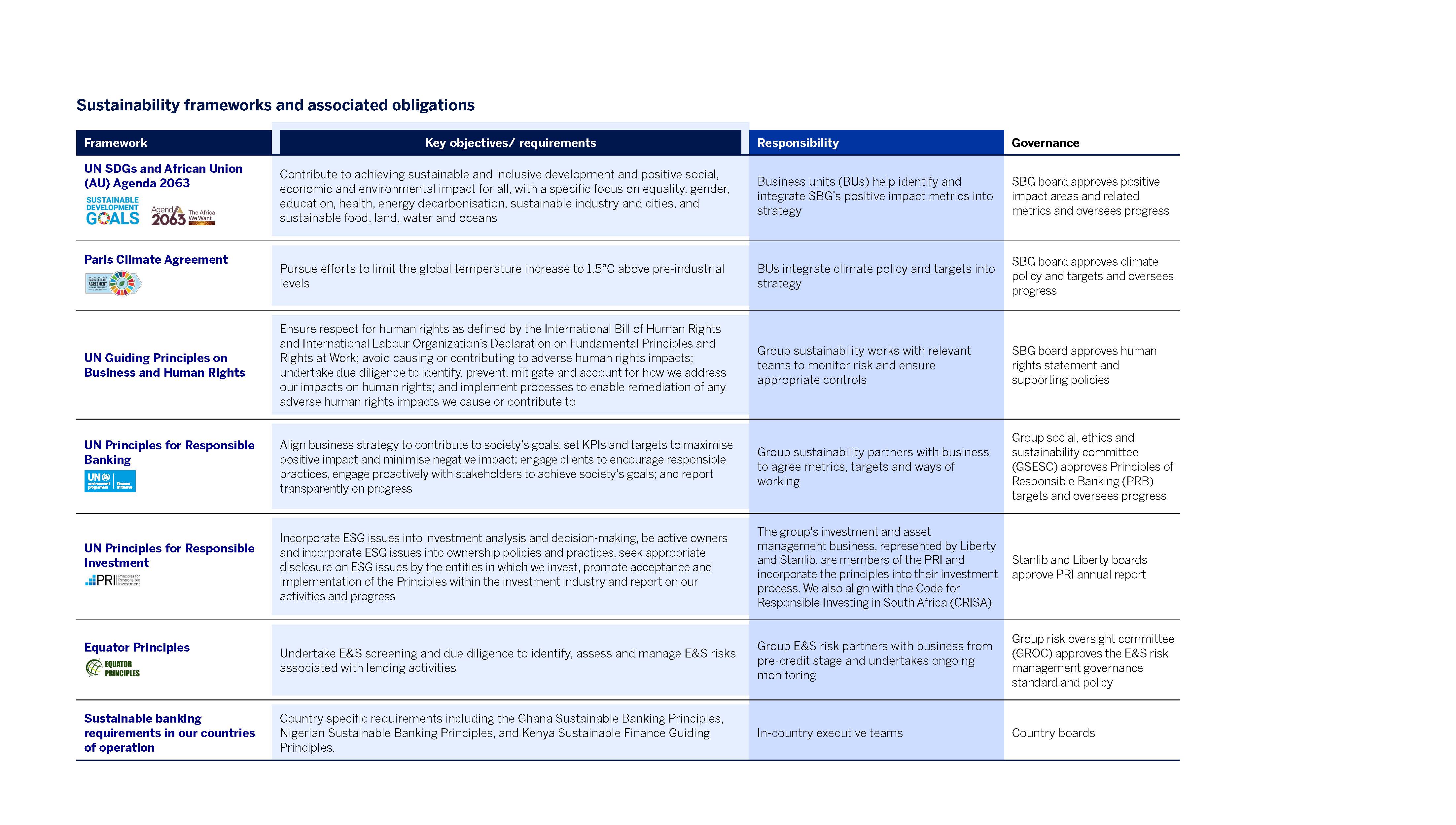 Sustainability frameworks and associated obligations

| Framework | Key objectives/ requirements | Responsibility | Governance |
|---|---|---|---|
| UN SDGs and African Union (AU) Agenda 2063 SUSTAINABLE DEVELOPMENT GOALS Agenda 2063 The Africa We Want | Contribute to achieving sustainable and inclusive development and positive social, economic and environmental impact for all, with a specific focus on equality, gender, education, health, energy decarbonisation, sustainable industry and cities, and sustainable food, land, water and oceans | Business units (BUs) help identify and integrate SBG's positive impact metrics into strategy | SBG board approves positive impact areas and related metrics and oversees progress |
| Paris Climate Agreement PARIS CLIMATE AGREEMENT | Pursue efforts to limit the global temperature increase to 1.5°C above pre-industrial levels | BUs integrate climate policy and targets into strategy | SBG board approves climate policy and targets and oversees progress |
| UN Guiding Principles on Business and Human Rights | Ensure respect for human rights as defined by the International Bill of Human Rights and International Labour Organization's Declaration on Fundamental Principles and Rights at Work; avoid causing or contributing to adverse human rights impacts; undertake due diligence to identify, prevent, mitigate and account for how we address our impacts on human rights; and implement processes to enable remediation of any adverse human rights impacts we cause or contribute to | Group sustainability works with relevant teams to monitor risk and ensure appropriate controls | SBG board approves human rights statement and supporting policies |
| UN Principles for Responsible Banking UN environment programme finance initiative | Align business strategy to contribute to society's goals, set KPIs and targets to maximise positive impact and minimise negative impact; engage clients to encourage responsible practices, engage proactively with stakeholders to achieve society's goals; and report transparently on progress | Group sustainability partners with business to agree metrics, targets and ways of working | Group social, ethics and sustainability committee (GSESC) approves Principles of Responsible Banking (PRB) targets and oversees progress |
| UN Principles for Responsible Investment PRI Principles for Responsible Investment | Incorporate ESG issues into investment analysis and decision-making, be active owners and incorporate ESG issues into ownership policies and practices, seek appropriate disclosure on ESG issues by the entities in which we invest, promote acceptance and implementation of the Principles within the investment industry and report on our activities and progress | The group's investment and asset management business, represented by Liberty and Stanlib, are members of the PRI and incorporate the principles into their investment process. We also align with the Code for Responsible Investing in South Africa (CRISA) | Stanlib and Liberty boards approve PRI annual report |
| Equator Principles EQUATOR PRINCIPLES | Undertake E&S screening and due diligence to identify, assess and manage E&S risks associated with lending activities | Group E&S risk partners with business from pre-credit stage and undertakes ongoing monitoring | Group risk oversight committee (GROC) approves the E&S risk management governance standard and policy |
| Sustainable banking requirements in our countries of operation | Country specific requirements including the Ghana Sustainable Banking Principles, Nigerian Sustainable Banking Principles, and Kenya Sustainable Finance Guiding Principles. | In-country executive teams | Country boards |